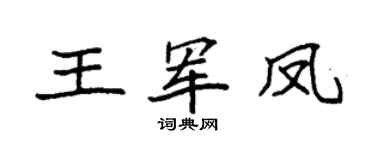 王军凤
词典网